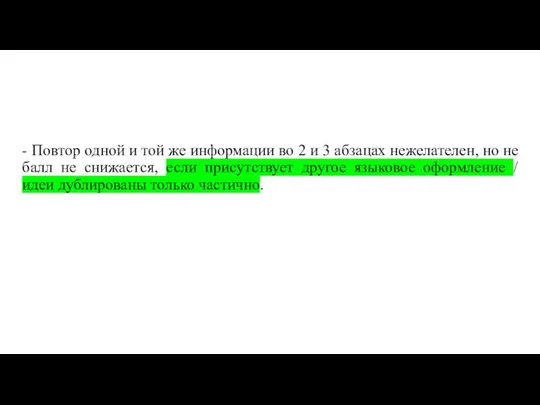 - Повтор одной и той же информации во 2 и 3 абзацах нежелателен, но не балл не снижается, если присутствует другое языковое оформление / идеи дублированы только частично.